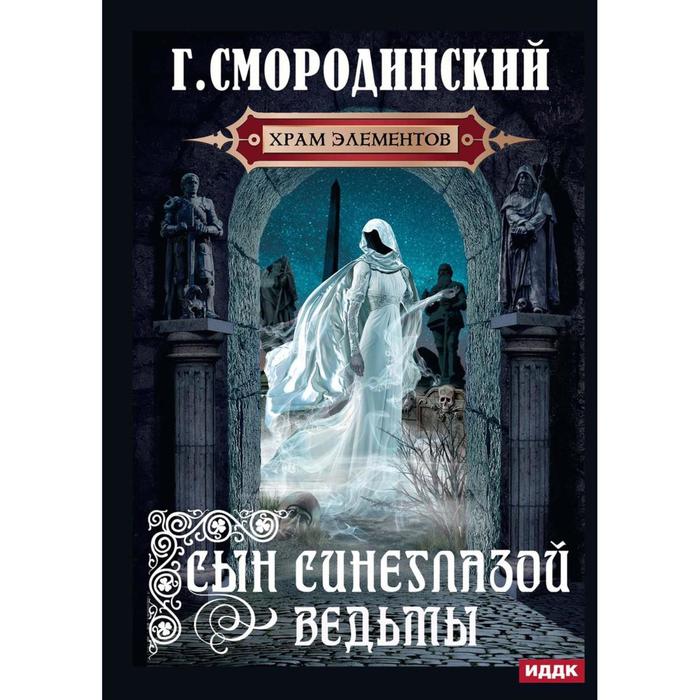 Г. СМОРОДИНСКИЙ

ХРАМ ЭЛЕМЕНТОВ

СЫН СИНЕГЛАЗОЙ ВЕДЬМЫ

ИДДК